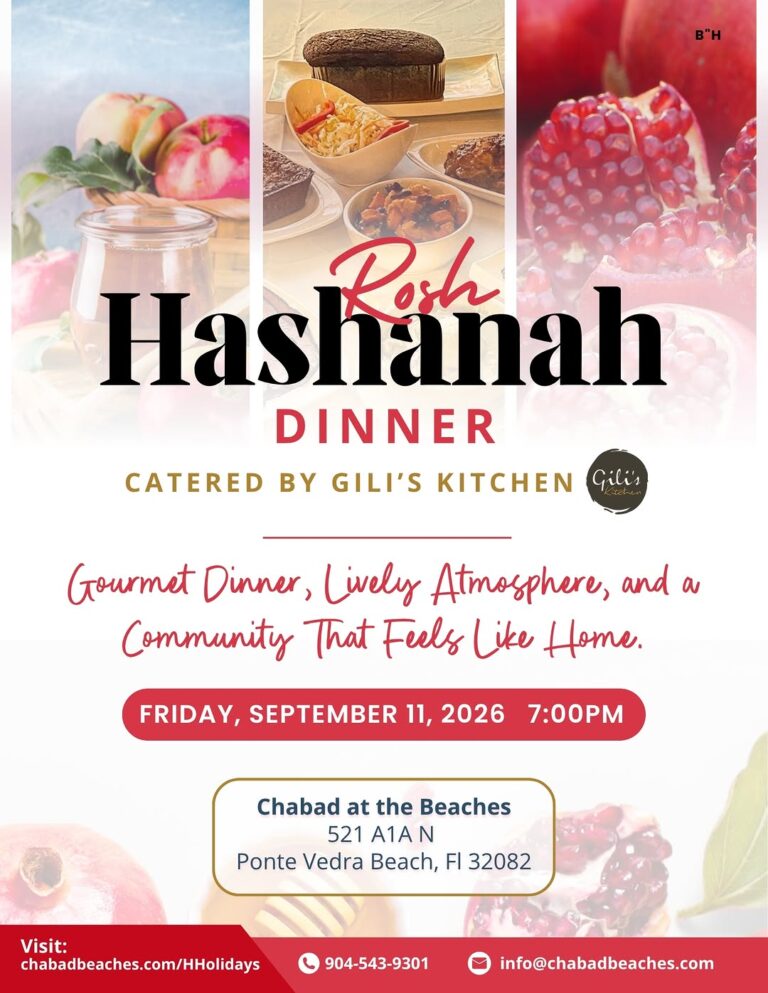 B"H

Rosh
Hashanah
DINNER

CATERED BY GILI'S KITCHEN

Gili's Kitchen

Gourmet Dinner, Lively Atmosphere, and a Community That Feels Like Home.

FRIDAY, SEPTEMBER 11, 2026 7:00PM

Chabad at the Beaches
521 A1A N
Ponte Vedra Beach, Fl 32082

Visit:
chabadbeaches.com/HHolidays

904-543-9301

info@chabadbeaches.com